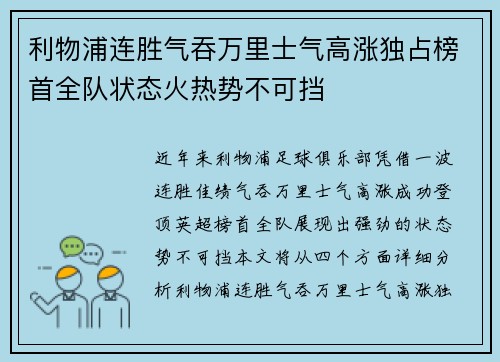 利物浦连胜气吞万里士气高涨独占榜首全队状态火热势不可挡

近年来利物浦足球俱乐部凭借一波连胜佳绩气吞万里士气高涨成功登顶英超榜首全队展现出强劲的状态势不可挡本文将从四个方面详细分析利物浦连胜气吞万里士气高涨独